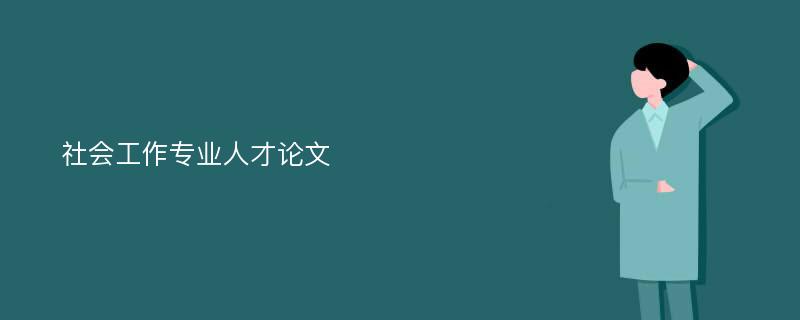 社会工作专业人才论文